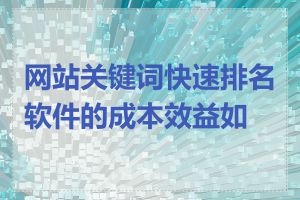 网站关键词快速排名软件的成本效益如